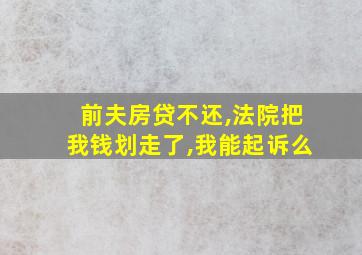 前夫房贷不还,法院把我钱划走了,我能起诉么